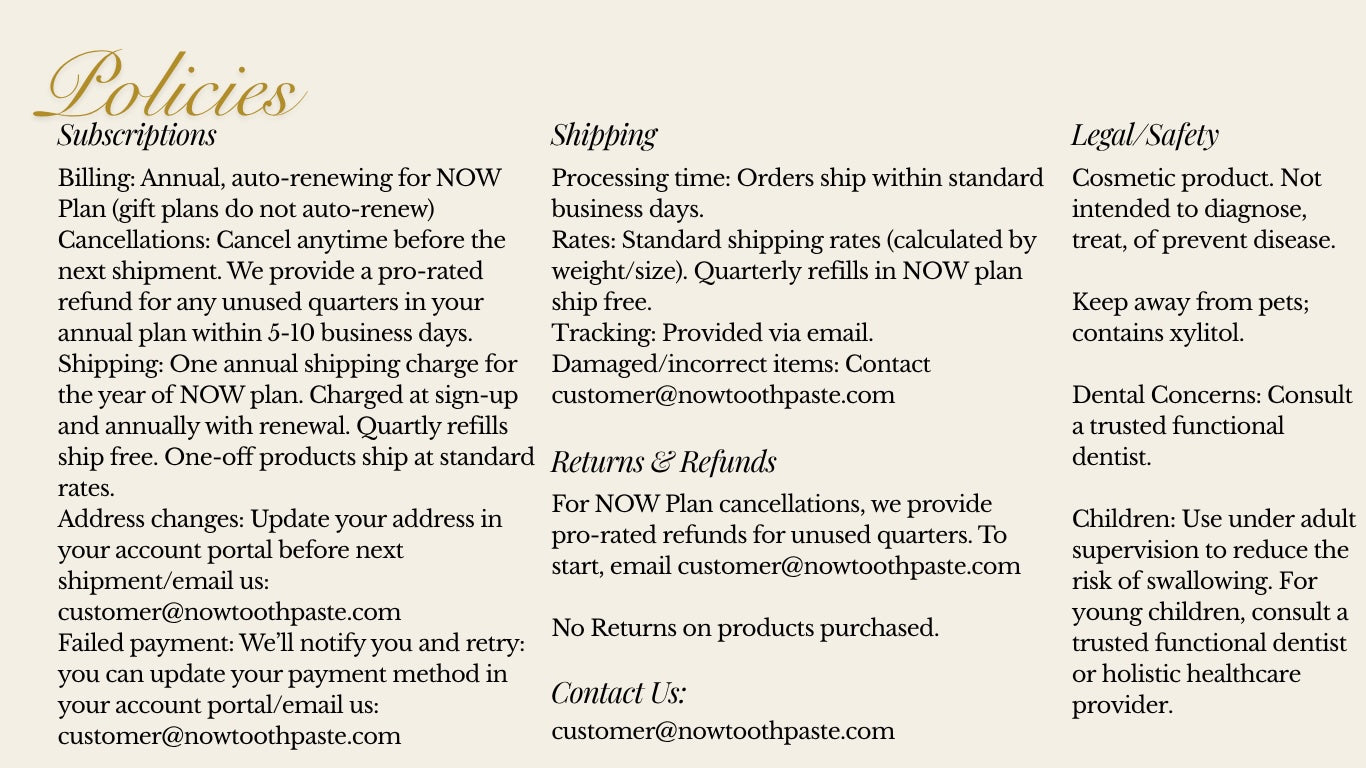 Policies

Subscriptions

Billing: Annual, auto-renewing for NOW Plan (gift plans do not auto-renew)
Cancellations: Cancel anytime before the next shipment. We provide a pro-rated refund for any unused quarters in your annual plan within 5-10 business days.
Shipping: One annual shipping charge for the year of NOW plan. Charged at sign-up and annually with renewal. Quartly refills ship free. One-off products ship at standard rates.
Address changes: Update your address in your account portal before next shipment/email us: customer@nowtoothpaste.com
Failed payment: We'll notify you and retry: you can update your payment method in your account portal/email us: customer@nowtoothpaste.com

Shipping

Processing time: Orders ship within standard business days.
Rates: Standard shipping rates (calculated by weight/size). Quarterly refills in NOW plan ship free.
Tracking: Provided via email.
Damaged/incorrect items: Contact customer@nowtoothpaste.com

Returns & Refunds

For NOW Plan cancellations, we provide pro-rated refunds for unused quarters. To start, email customer@nowtoothpaste.com

No Returns on products purchased.

Contact Us:

customer@nowtoothpaste.com

Legal/Safety

Cosmetic product. Not intended to diagnose, treat, of prevent disease.

Keep away from pets; contains xylitol.

Dental Concerns: Consult a trusted functional dentist.

Children: Use under adult supervision to reduce the risk of swallowing. For young children, consult a trusted functional dentist or holistic healthcare provider.